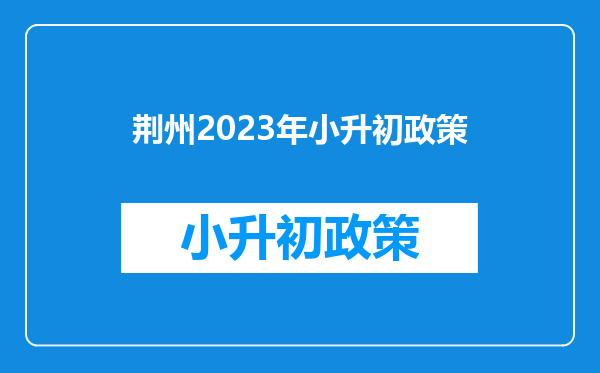 荆州2023年小升初政策

小升初政策